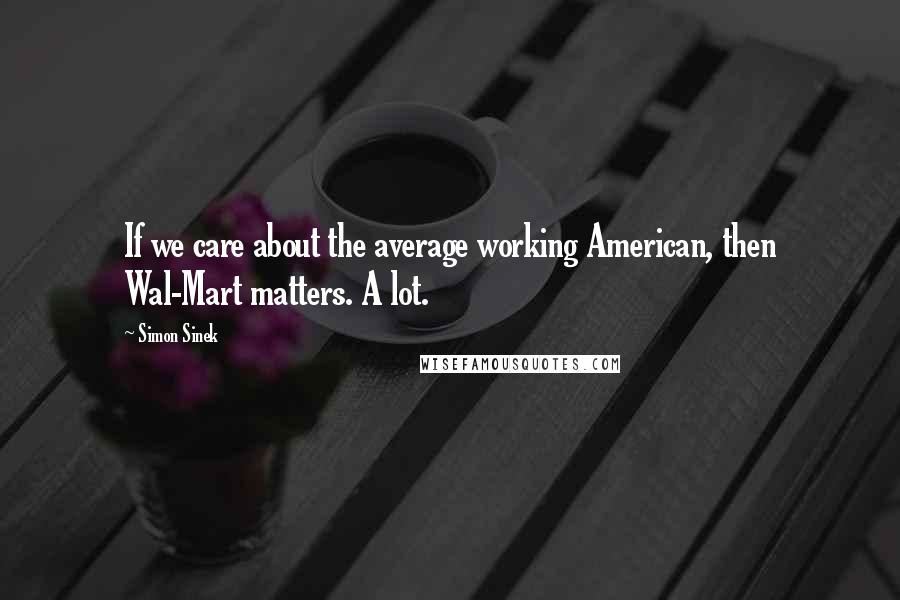 If we care about the average working American, then Wal-Mart matters. A lot.

~ Simon Sinek

WISEFAMOUSQUOTES.COM